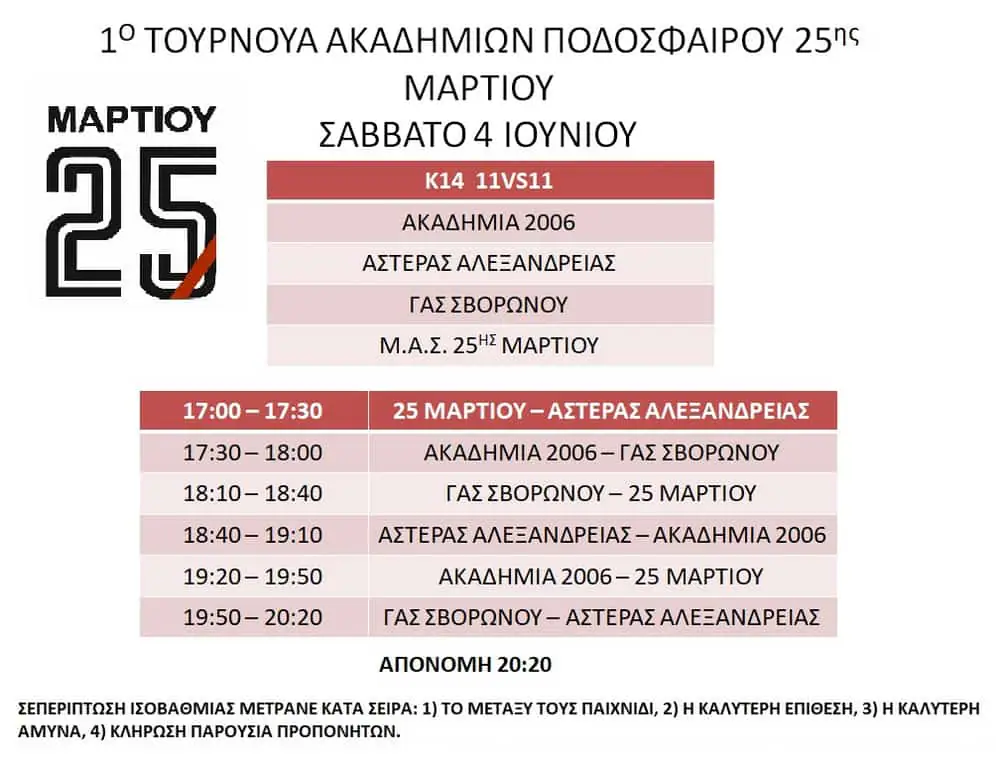 1$^{Ο}$ ΤΟΥΡΝΟΥΑ ΑΚΑΔΗΜΙΩΝ ΠΟΔΟΣΦΑΙΡΟΥ 25$^{ης}$ ΜΑΡΤΙΟΥ
ΣΑΒΒΑΤΟ 4 ΙΟΥΝΙΟΥ

ΜΑΡΤΙΟΥ
25

| Κ14 11VS11 |
|---|
| ΑΚΑΔΗΜΙΑ 2006 |
| ΑΣΤΕΡΑΣ ΑΛΕΞΑΝΔΡΕΙΑΣ |
| ΓΑΣ ΣΒΟΡΩΝΟΥ |
| Μ.Α.Σ. 25$^{ΗΣ}$ ΜΑΡΤΙΟΥ |

| 17:00 – 17:30 | 25 ΜΑΡΤΙΟΥ – ΑΣΤΕΡΑΣ ΑΛΕΞΑΝΔΡΕΙΑΣ |
|---|---|
| 17:30 – 18:00 | ΑΚΑΔΗΜΙΑ 2006 – ΓΑΣ ΣΒΟΡΩΝΟΥ |
| 18:10 – 18:40 | ΓΑΣ ΣΒΟΡΩΝΟΥ – 25 ΜΑΡΤΙΟΥ |
| 18:40 – 19:10 | ΑΣΤΕΡΑΣ ΑΛΕΞΑΝΔΡΕΙΑΣ – ΑΚΑΔΗΜΙΑ 2006 |
| 19:20 – 19:50 | ΑΚΑΔΗΜΙΑ 2006 – 25 ΜΑΡΤΙΟΥ |
| 19:50 – 20:20 | ΓΑΣ ΣΒΟΡΩΝΟΥ – ΑΣΤΕΡΑΣ ΑΛΕΞΑΝΔΡΕΙΑΣ |

ΑΠΟΝΟΜΗ 20:20

ΣΕΠΕΡΙΠΤΩΣΗ ΙΣΟΒΑΘΜΙΑΣ ΜΕΤΡΑΝΕ ΚΑΤΑ ΣΕΙΡΑ: 1) ΤΟ ΜΕΤΑΞΥ ΤΟΥΣ ΠΑΙΧΝΙΔΙ, 2) Η ΚΑΛΥΤΕΡΗ ΕΠΙΘΕΣΗ, 3) Η ΚΑΛΥΤΕΡΗ ΑΜΥΝΑ, 4) ΚΛΗΡΩΣΗ ΠΑΡΟΥΣΙΑ ΠΡΟΠΟΝΗΤΩΝ.